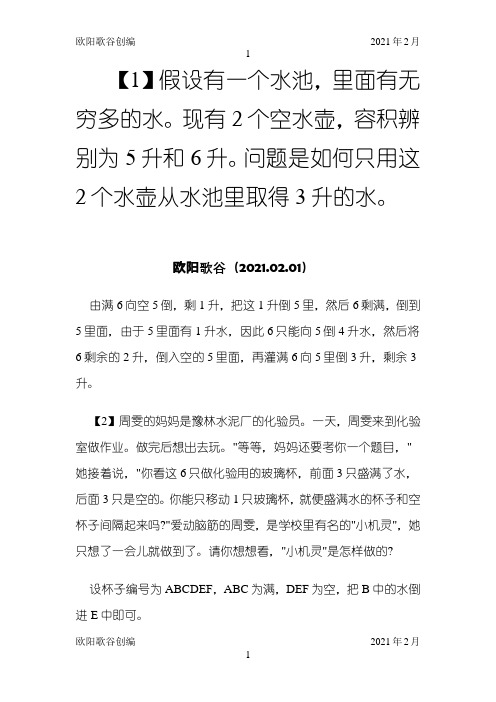 欧阳歌谷创编　　2021 年 2 月

1

【1】假设有一个水池，里面有无穷多的水。现有 2 个空水壶，容积辨别为 5 升和 6 升。问题是如何只用这 2 个水壶从水池里取得 3 升的水。

欧阳歌谷（2021.02.01）

由满 6 向空 5 倒，剩 1 升，把这 1 升倒 5 里，然后 6 剩满，倒到 5 里面，由于 5 里面有 1 升水，因此 6 只能向 5 倒 4 升水，然后将 6 剩余的 2 升，倒入空的 5 里面，再灌满 6 向 5 里倒 3 升，剩余 3 升。

【2】周雯的妈妈是豫林水泥厂的化验员。一天，周雯来到化验室做作业。做完后想出去玩。"等等，妈妈还要考你一个题目，"她接着说，"你看这 6 只做化验用的玻璃杯，前面 3 只盛满了水，后面 3 只是空的。你能只移动 1 只玻璃杯，就便盛满水的杯子和空杯子间隔起来吗?"爱动脑筋的周雯，是学校里有名的"小机灵"，她只想了一会儿就做到了。请你想想看，"小机灵"是怎样做的?

设杯子编号为 ABCDEF，ABC 为满，DEF 为空，把 B 中的水倒进 E 中即可。

欧阳歌谷创编　　2021 年 2 月

1